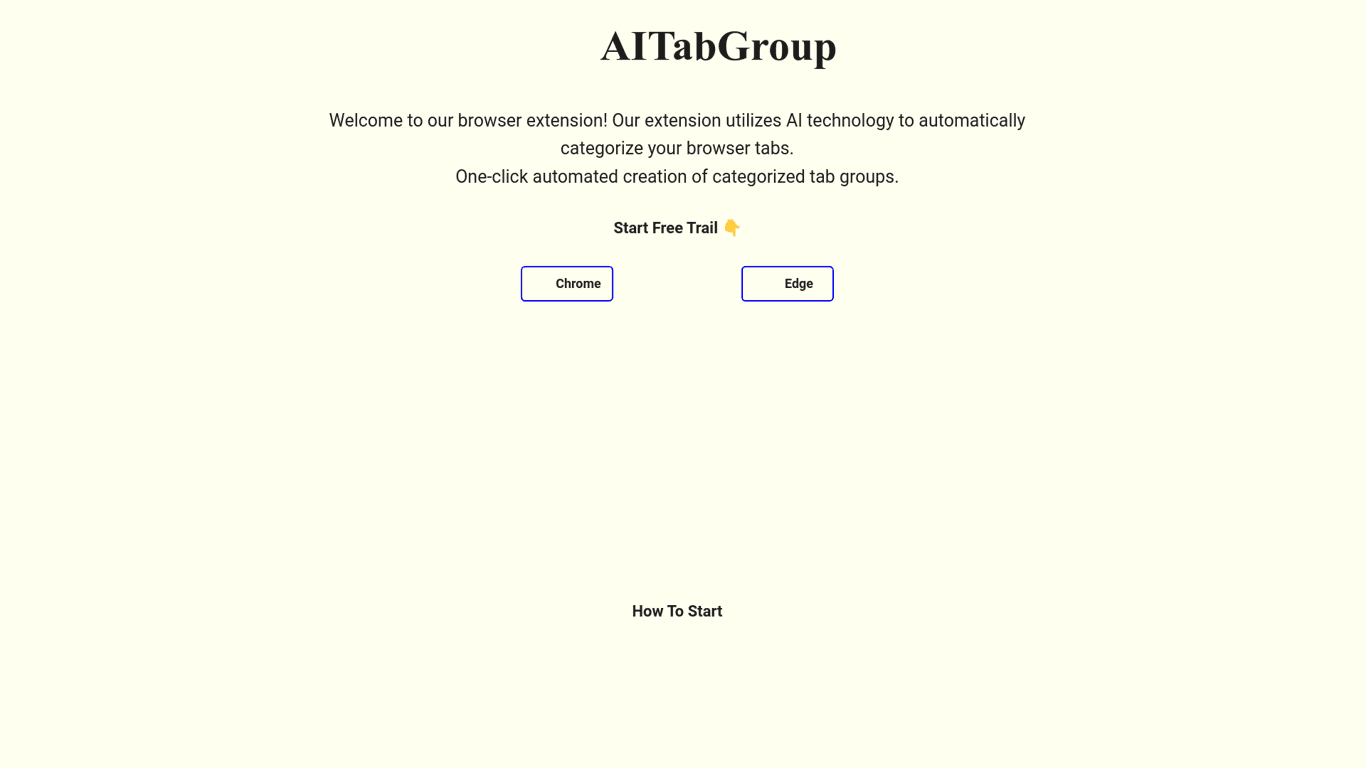 AITabGroup

Welcome to our browser extension! Our extension utilizes AI technology to automatically categorize your browser tabs.
One-click automated creation of categorized tab groups.

Start Free Trail 👇

Chrome

Edge

How To Start